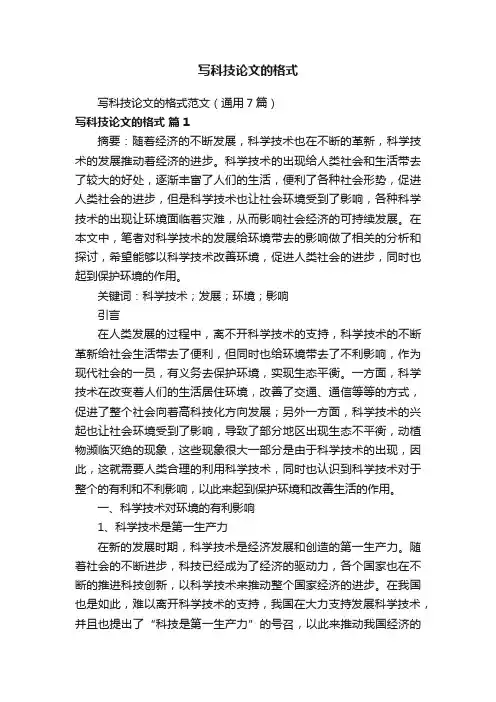 写科技论文的格式

写科技论文的格式范文（通用7篇）

写科技论文的格式 篇1

摘要：随着经济的不断发展，科学技术也在不断的革新，科学技术的发展推动着经济的进步。科学技术的出现给人类社会和生活带去了较大的好处，逐渐丰富了人们的生活，便利了各种社会形势，促进人类社会的进步，但是科学技术也让社会环境受到了影响，各种科学技术的出现让环境面临着灾难，从而影响社会经济的可持续发展。在本文中，笔者对科学技术的发展给环境带去的影响做了相关的分析和探讨，希望能够以科学技术改善环境，促进人类社会的进步，同时也起到保护环境的作用。

关键词：科学技术；发展；环境；影响

引言

在人类发展的过程中，离不开科学技术的支持，科学技术的不断革新给社会生活带去了便利，但同时也给环境带去了不利影响，作为现代社会的一员，有义务去保护环境，实现生态平衡。一方面，科学技术在改变着人们的生活居住环境，改善了交通、通信等等的方式，促进了整个社会向着高科技化方向发展；另外一方面，科学技术的兴起也让社会环境受到了影响，导致了部分地区出现生态不平衡，动植物濒临灭绝的现象，这些现象很大一部分是由于科学技术的出现，因此，这就需要人类合理的利用科学技术，同时也认识到科学技术对于整个的有利和不利影响，以此来起到保护环境和改善生活的作用。

一、科学技术对环境的有利影响

1、科学技术是第一生产力

在新的发展时期，科学技术是经济发展和创造的第一生产力。随着社会的不断进步，科技已经成为了经济的驱动力，各个国家也在不断的推进科技创新，以科学技术来推动整个国家经济的进步。在我国也是如此，难以离开科学技术的支持，我国在大力支持发展科学技术，并且也提出了“科技是第一生产力”的号召，以此来推动我国经济的